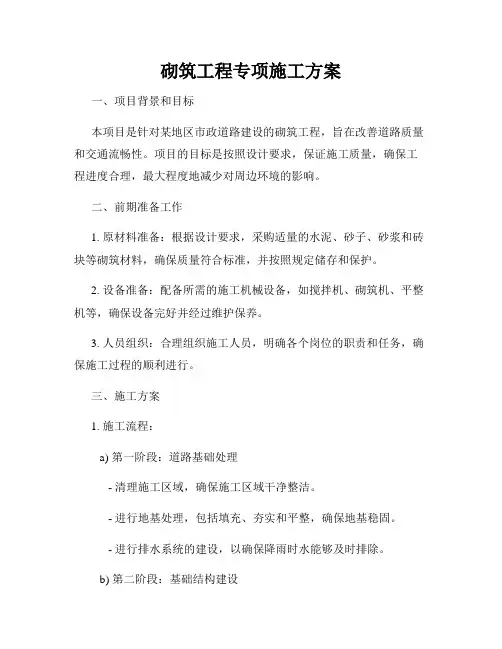 砌筑工程专项施工方案

一、项目背景和目标

本项目是针对某地区市政道路建设的砌筑工程，旨在改善道路质量和交通流畅性。项目的目标是按照设计要求，保证施工质量，确保工程进度合理，最大程度地减少对周边环境的影响。

二、前期准备工作

1. 原材料准备：根据设计要求，采购适量的水泥、砂子、砂浆和砖块等砌筑材料，确保质量符合标准，并按照规定储存和保护。

2. 设备准备：配备所需的施工机械设备，如搅拌机、砌筑机、平整机等，确保设备完好并经过维护保养。

3. 人员组织：合理组织施工人员，明确各个岗位的职责和任务，确保施工过程的顺利进行。

三、施工方案

1. 施工流程：

a) 第一阶段：道路基础处理

- 清理施工区域，确保施工区域干净整洁。

- 进行地基处理，包括填充、夯实和平整，确保地基稳固。

- 进行排水系统的建设，以确保降雨时水能够及时排除。

b) 第二阶段：基础结构建设